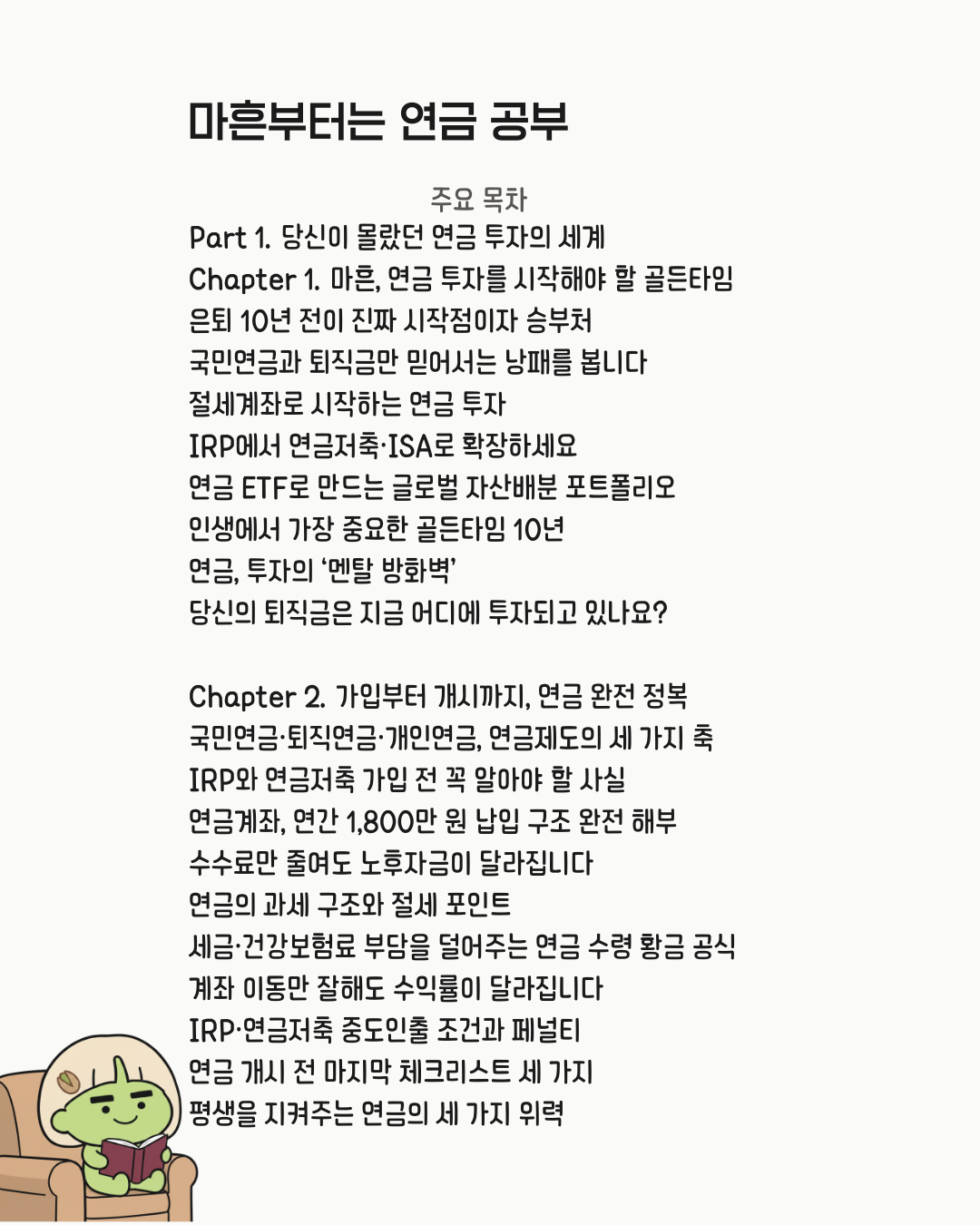 마흔부터는 연금 공부

주요 목차

Part 1. 당신이 몰랐던 연금 투자의 세계

Chapter 1. 마흔, 연금 투자를 시작해야 할 골든타임
은퇴 10년 전이 진짜 시작점이자 승부처
국민연금과 퇴직금만 믿어서는 낭패를 봅니다
절세계좌로 시작하는 연금 투자
IRP에서 연금저축·ISA로 확장하세요
연금 ETF로 만드는 글로벌 자산배분 포트폴리오
인생에서 가장 중요한 골든타임 10년
연금, 투자의 '멘탈 방화벽'
당신의 퇴직금은 지금 어디에 투자되고 있나요?

Chapter 2. 가입부터 개시까지, 연금 완전 정복
국민연금·퇴직연금·개인연금, 연금제도의 세 가지 축
IRP와 연금저축 가입 전 꼭 알아야 할 사실
연금계좌, 연간 1,800만 원 납입 구조 완전 해부
수수료만 줄여도 노후자금이 달라집니다
연금의 과세 구조와 절세 포인트
세금·건강보험료 부담을 덜어주는 연금 수령 황금 공식
계좌 이동만 잘해도 수익률이 달라집니다
IRP·연금저축 중도인출 조건과 페널티
연금 개시 전 마지막 체크리스트 세 가지
평생을 지켜주는 연금의 세 가지 위력